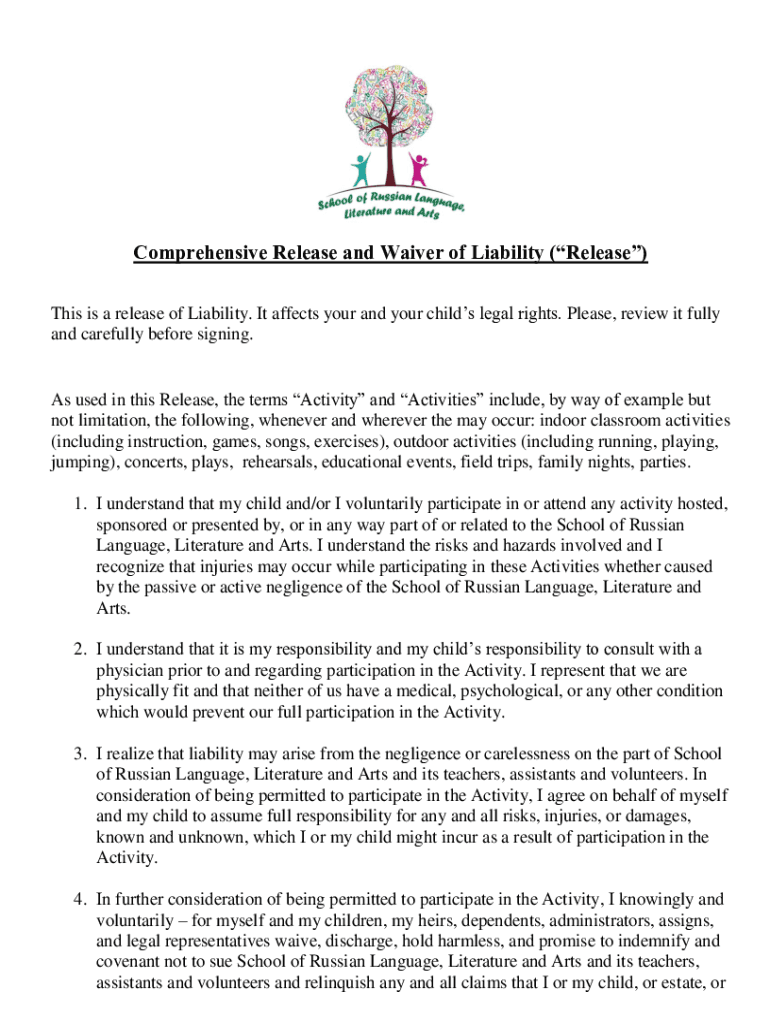 School of Russian Language, Literature and Arts

Comprehensive Release and Waiver of Liability (“Release”)

This is a release of Liability. It affects your and your child’s legal rights. Please, review it fully and carefully before signing.

As used in this Release, the terms “Activity” and “Activities” include, by way of example but not limitation, the following, whenever and wherever the may occur: indoor classroom activities (including instruction, games, songs, exercises), outdoor activities (including running, playing, jumping), concerts, plays, rehearsals, educational events, field trips, family nights, parties.

1. I understand that my child and/or I voluntarily participate in or attend any activity hosted, sponsored or presented by, or in any way part of or related to the School of Russian Language, Literature and Arts. I understand the risks and hazards involved and I recognize that injuries may occur while participating in these Activities whether caused by the passive or active negligence of the School of Russian Language, Literature and Arts.

2. I understand that it is my responsibility and my child’s responsibility to consult with a physician prior to and regarding participation in the Activity. I represent that we are physically fit and that neither of us have a medical, psychological, or any other condition which would prevent our full participation in the Activity.

3. I realize that liability may arise from the negligence or carelessness on the part of School of Russian Language, Literature and Arts and its teachers, assistants and volunteers. In consideration of being permitted to participate in the Activity, I agree on behalf of myself and my child to assume full responsibility for any and all risks, injuries, or damages, known and unknown, which I or my child might incur as a result of participation in the Activity.

4. In further consideration of being permitted to participate in the Activity, I knowingly and voluntarily – for myself and my children, my heirs, dependents, administrators, assigns, and legal representatives waive, discharge, hold harmless, and promise to indemnify and covenant not to sue School of Russian Language, Literature and Arts and its teachers, assistants and volunteers and relinquish any and all claims that I or my child, or estate, or